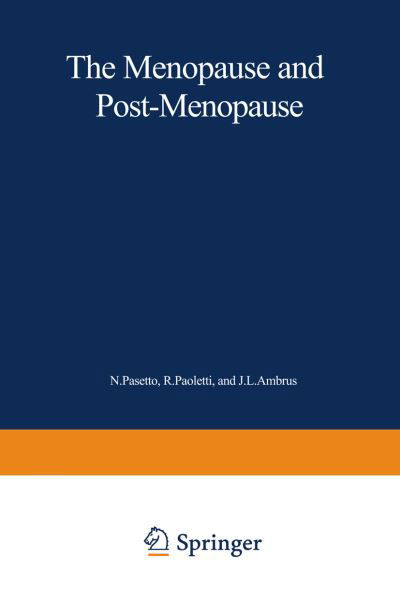 The Menopause and Post-Menopause

N.Pasetto, R.Paoletti, and J.L.Ambrus

Springer